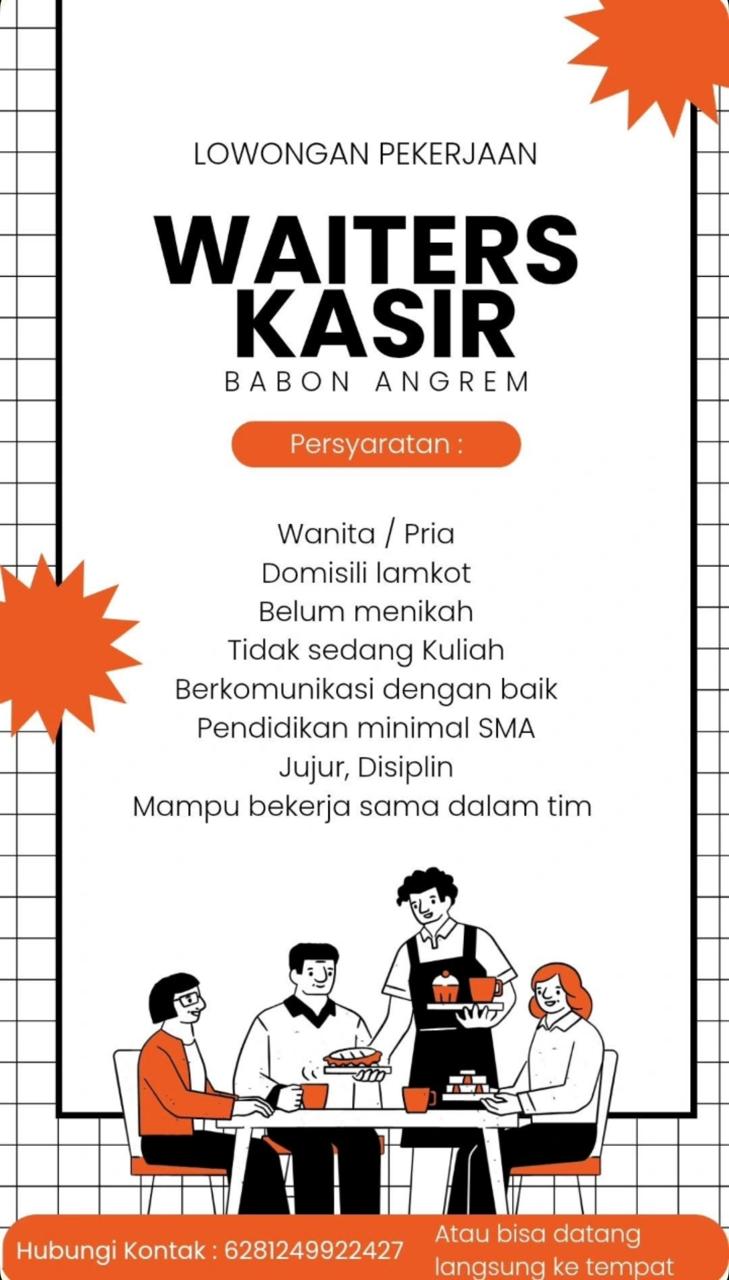 LOWONGAN PEKERJAAN

WAITERS
KASIR

BABON ANGREM

Persyaratan :

Wanita / Pria
Domisili lamkot
Belum menikah
Tidak sedang Kuliah
Berkomunikasi dengan baik
Pendidikan minimal SMA
Jujur, Disiplin
Mampu bekerja sama dalam tim

Hubungi Kontak : 6281249922427

Atau bisa datang langsung ke tempat